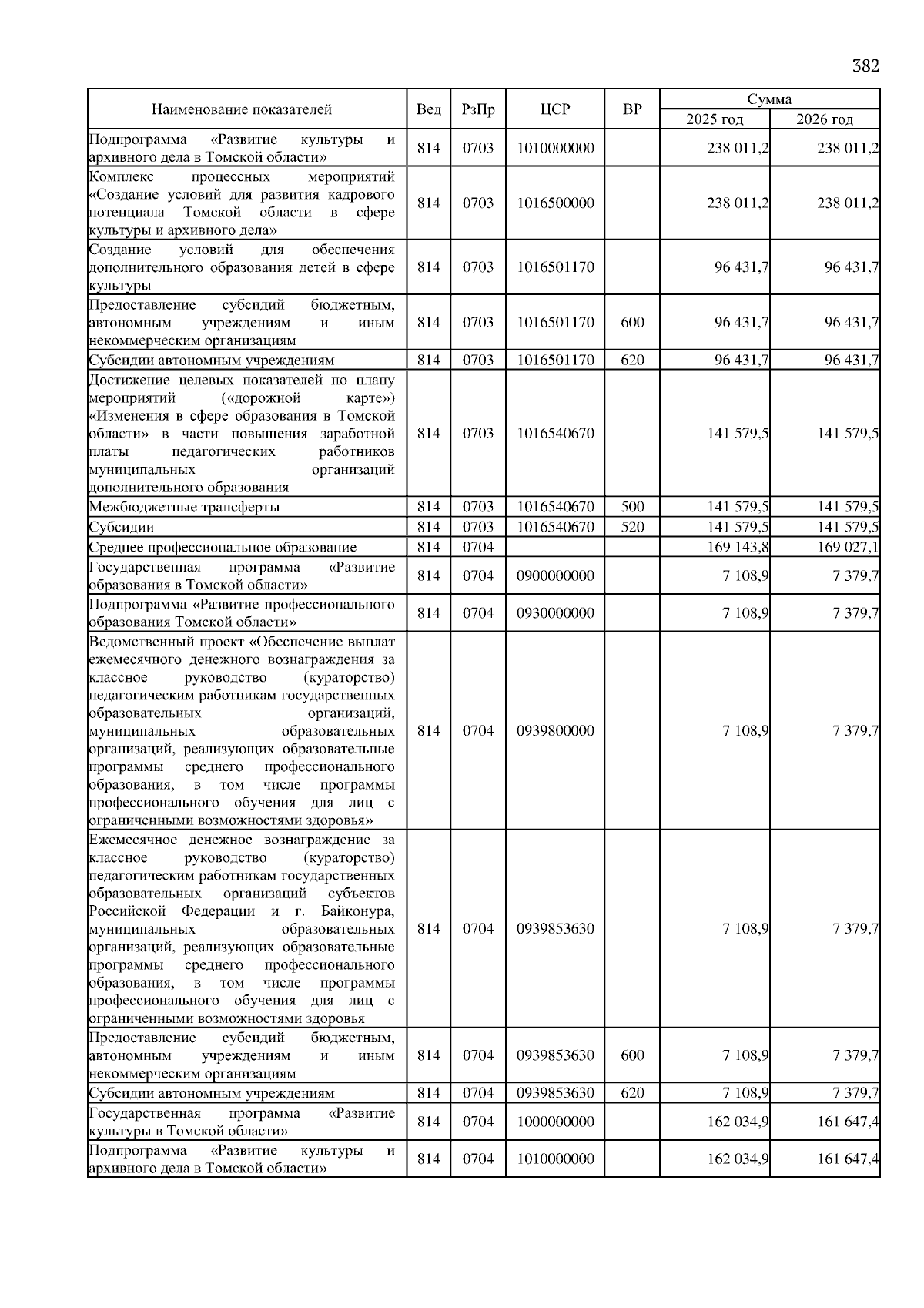 382

| Наименование показателей | Вед | РзПр | ЦСР | ВР | Сумма 2025 год | Сумма 2026 год |
|---|---|---|---|---|---|---|
| Подпрограмма «Развитие культуры и архивного дела в Томской области» | 814 | 0703 | 1010000000 | | 238 011,2 | 238 011,2 |
| Комплекс процессных мероприятий «Создание условий для развития кадрового потенциала Томской области в сфере культуры и архивного дела» | 814 | 0703 | 1016500000 | | 238 011,2 | 238 011,2 |
| Создание условий для обеспечения дополнительного образования детей в сфере культуры | 814 | 0703 | 1016501170 | | 96 431,7 | 96 431,7 |
| Предоставление субсидий бюджетным, автономным учреждениям и иным некоммерческим организациям | 814 | 0703 | 1016501170 | 600 | 96 431,7 | 96 431,7 |
| Субсидии автономным учреждениям | 814 | 0703 | 1016501170 | 620 | 96 431,7 | 96 431,7 |
| Достижение целевых показателей по плану мероприятий («дорожной карте») «Изменения в сфере образования в Томской области» в части повышения заработной платы педагогических работников муниципальных организаций дополнительного образования | 814 | 0703 | 1016540670 | | 141 579,5 | 141 579,5 |
| Межбюджетные трансферты | 814 | 0703 | 1016540670 | 500 | 141 579,5 | 141 579,5 |
| Субсидии | 814 | 0703 | 1016540670 | 520 | 141 579,5 | 141 579,5 |
| Среднее профессиональное образование | 814 | 0704 | | | 169 143,8 | 169 027,1 |
| Государственная программа «Развитие образования в Томской области» | 814 | 0704 | 0900000000 | | 7 108,9 | 7 379,7 |
| Подпрограмма «Развитие профессионального образования Томской области» | 814 | 0704 | 0930000000 | | 7 108,9 | 7 379,7 |
| Ведомственный проект «Обеспечение выплат ежемесячного денежного вознаграждения за классное руководство (кураторство) педагогическим работникам государственных образовательных организаций, муниципальных образовательных организаций, реализующих образовательные программы среднего профессионального образования, в том числе программы профессионального обучения для лиц с ограниченными возможностями здоровья» | 814 | 0704 | 0939800000 | | 7 108,9 | 7 379,7 |
| Ежемесячное денежное вознаграждение за классное руководство (кураторство) педагогическим работникам государственных образовательных организаций субъектов Российской Федерации и г. Байконура, муниципальных образовательных организаций, реализующих образовательные программы среднего профессионального образования, в том числе программы профессионального обучения для лиц с ограниченными возможностями здоровья | 814 | 0704 | 0939853630 | | 7 108,9 | 7 379,7 |
| Предоставление субсидий бюджетным, автономным учреждениям и иным некоммерческим организациям | 814 | 0704 | 0939853630 | 600 | 7 108,9 | 7 379,7 |
| Субсидии автономным учреждениям | 814 | 0704 | 0939853630 | 620 | 7 108,9 | 7 379,7 |
| Государственная программа «Развитие культуры в Томской области» | 814 | 0704 | 1000000000 | | 162 034,9 | 161 647,4 |
| Подпрограмма «Развитие культуры и архивного дела в Томской области» | 814 | 0704 | 1010000000 | | 162 034,9 | 161 647,4 |